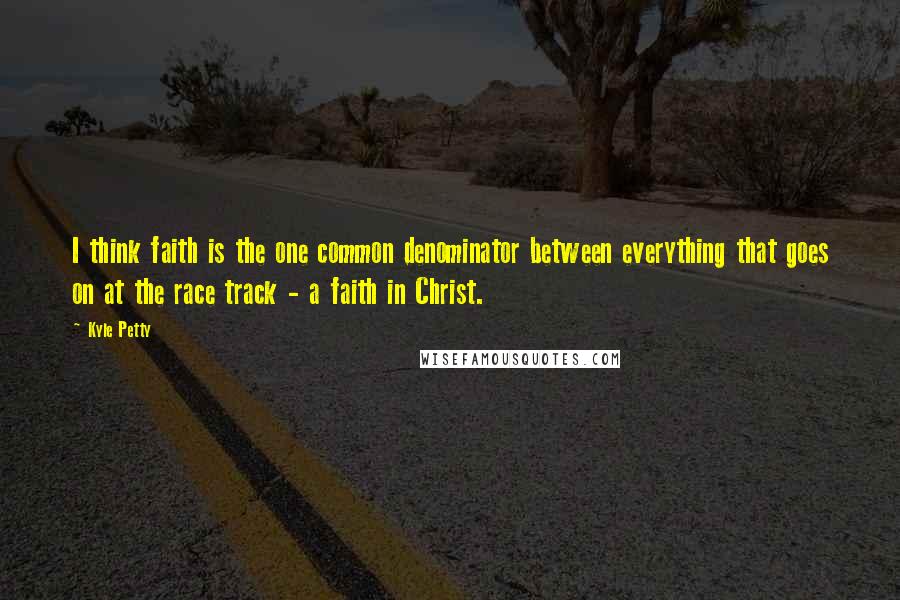 I think faith is the one common denominator between everything that goes on at the race track - a faith in Christ.

~ Kyle Petty

WISEFAMOUSQUOTES.COM